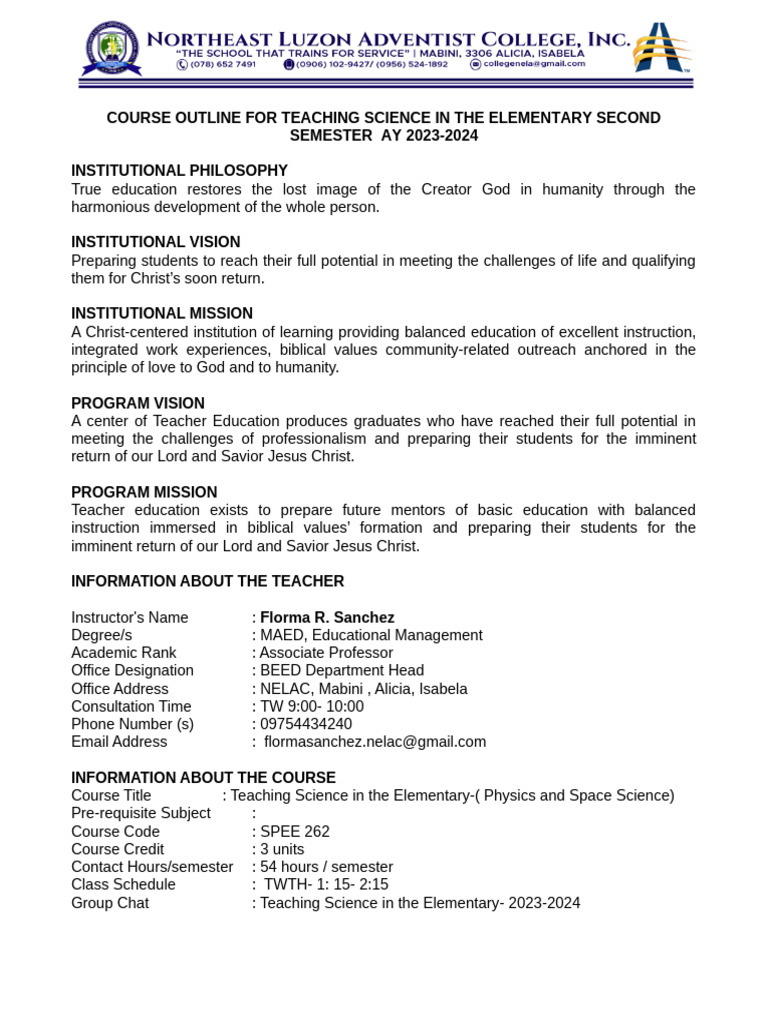 NORTHEAST LUZON ADVENTIST COLLEGE, INC.
"THE SCHOOL THAT TRAINS FOR SERVICE" | MABINI, 3306 ALICIA, ISABELA
(078) 652 7491 (0906) 102-9427/ (0956) 524-1892 collegenela@gmail.com

COURSE OUTLINE FOR TEACHING SCIENCE IN THE ELEMENTARY SECOND SEMESTER AY 2023-2024

INSTITUTIONAL PHILOSOPHY
True education restores the lost image of the Creator God in humanity through the harmonious development of the whole person.

INSTITUTIONAL VISION
Preparing students to reach their full potential in meeting the challenges of life and qualifying them for Christ's soon return.

INSTITUTIONAL MISSION
A Christ-centered institution of learning providing balanced education of excellent instruction, integrated work experiences, biblical values community-related outreach anchored in the principle of love to God and to humanity.

PROGRAM VISION
A center of Teacher Education produces graduates who have reached their full potential in meeting the challenges of professionalism and preparing their students for the imminent return of our Lord and Savior Jesus Christ.

PROGRAM MISSION
Teacher education exists to prepare future mentors of basic education with balanced instruction immersed in biblical values' formation and preparing their students for the imminent return of our Lord and Savior Jesus Christ.

INFORMATION ABOUT THE TEACHER

Instructor's Name : Florma R. Sanchez
Degree/s : MAED, Educational Management
Academic Rank : Associate Professor
Office Designation : BEED Department Head
Office Address : NELAC, Mabini , Alicia, Isabela
Consultation Time : TW 9:00- 10:00
Phone Number (s) : 09754434240
Email Address : flormasanchez.nelac@gmail.com

INFORMATION ABOUT THE COURSE
Course Title : Teaching Science in the Elementary-( Physics and Space Science)
Pre-requisite Subject :
Course Code : SPEE 262
Course Credit : 3 units
Contact Hours/semester : 54 hours / semester
Class Schedule : TWTH- 1: 15- 2:15
Group Chat : Teaching Science in the Elementary- 2023-2024